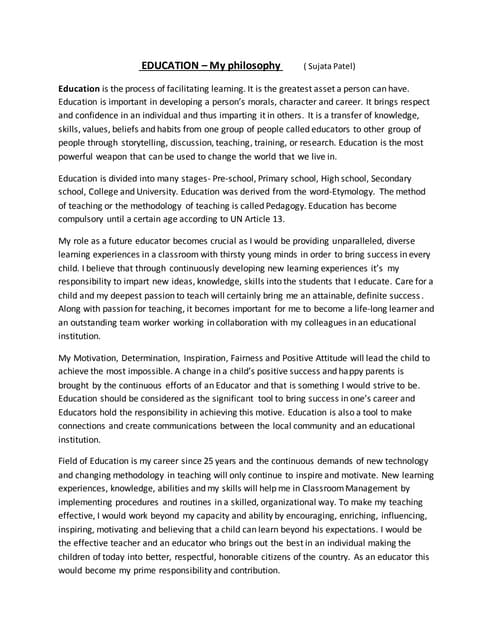 EDUCATION – My philosophy ( Sujata Patel)

Education is the process of facilitating learning. It is the greatest asset a person can have. Education is important in developing a person's morals, character and career. It brings respect and confidence in an individual and thus imparting it in others. It is a transfer of knowledge, skills, values, beliefs and habits from one group of people called educators to other group of people through storytelling, discussion, teaching, training, or research. Education is the most powerful weapon that can be used to change the world that we live in.

Education is divided into many stages- Pre-school, Primary school, High school, Secondary school, College and University. Education was derived from the word-Etymology. The method of teaching or the methodology of teaching is called Pedagogy. Education has become compulsory until a certain age according to UN Article 13.

My role as a future educator becomes crucial as I would be providing unparalleled, diverse learning experiences in a classroom with thirsty young minds in order to bring success in every child. I believe that through continuously developing new learning experiences it's my responsibility to impart new ideas, knowledge, skills into the students that I educate. Care for a child and my deepest passion to teach will certainly bring me an attainable, definite success. Along with passion for teaching, it becomes important for me to become a life-long learner and an outstanding team worker working in collaboration with my colleagues in an educational institution.

My Motivation, Determination, Inspiration, Fairness and Positive Attitude will lead the child to achieve the most impossible. A change in a child's positive success and happy parents is brought by the continuous efforts of an Educator and that is something I would strive to be. Education should be considered as the significant tool to bring success in one's career and Educators hold the responsibility in achieving this motive. Education is also a tool to make connections and create communications between the local community and an educational institution.

Field of Education is my career since 25 years and the continuous demands of new technology and changing methodology in teaching will only continue to inspire and motivate. New learning experiences, knowledge, abilities and my skills will help me in Classroom Management by implementing procedures and routines in a skilled, organizational way. To make my teaching effective, I would work beyond my capacity and ability by encouraging, enriching, influencing, inspiring, motivating and believing that a child can learn beyond his expectations. I would be the effective teacher and an educator who brings out the best in an individual making the children of today into better, respectful, honorable citizens of the country. As an educator this would become my prime responsibility and contribution.